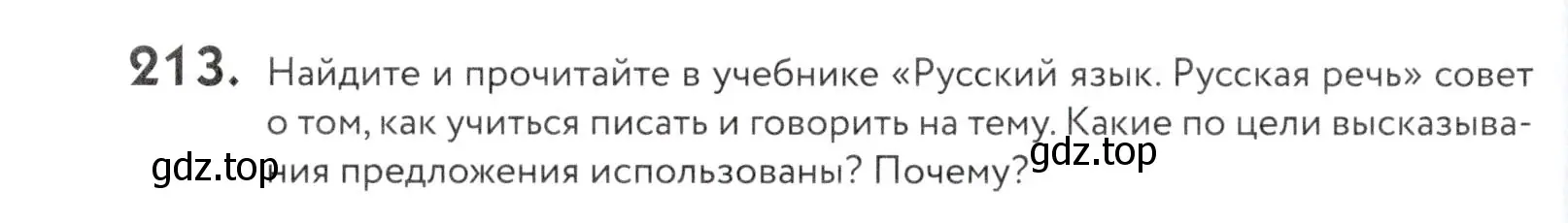 213. Найдите и прочитайте в учебнике «Русский язык. Русская речь» совет о том, как учиться писать и говорить на тему. Какие по цели высказывания предложения использованы? Почему?

gdz.top

gdz.top